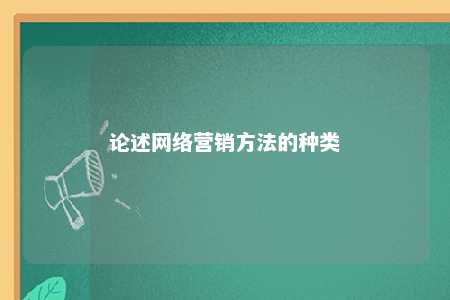 论述网络营销方法的种类